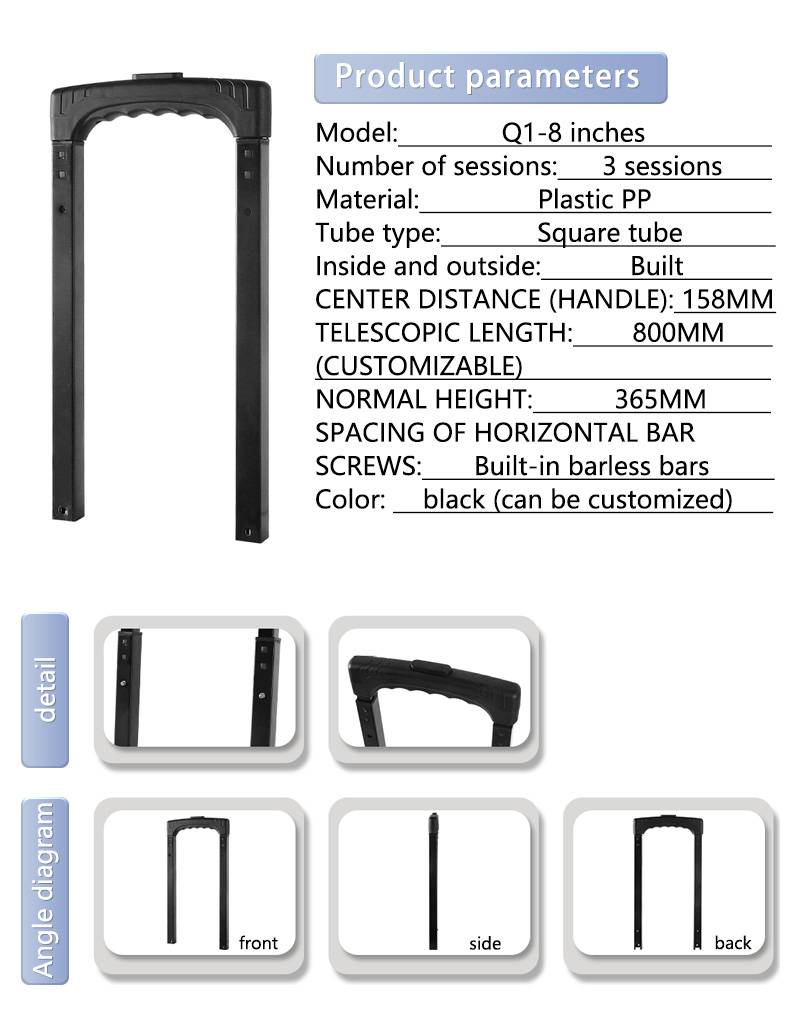 Product parameters

Model: Q1-8 inches
Number of sessions: 3 sessions
Material: Plastic PP
Tube type: Square tube
Inside and outside: Built
CENTER DISTANCE (HANDLE): 158MM
TELESCOPIC LENGTH: 800MM (CUSTOMIZABLE)
NORMAL HEIGHT: 365MM
SPACING OF HORIZONTAL BAR SCREWS: Built-in barless bars
Color: black (can be customized)

detail

Angle diagram

front

side

back